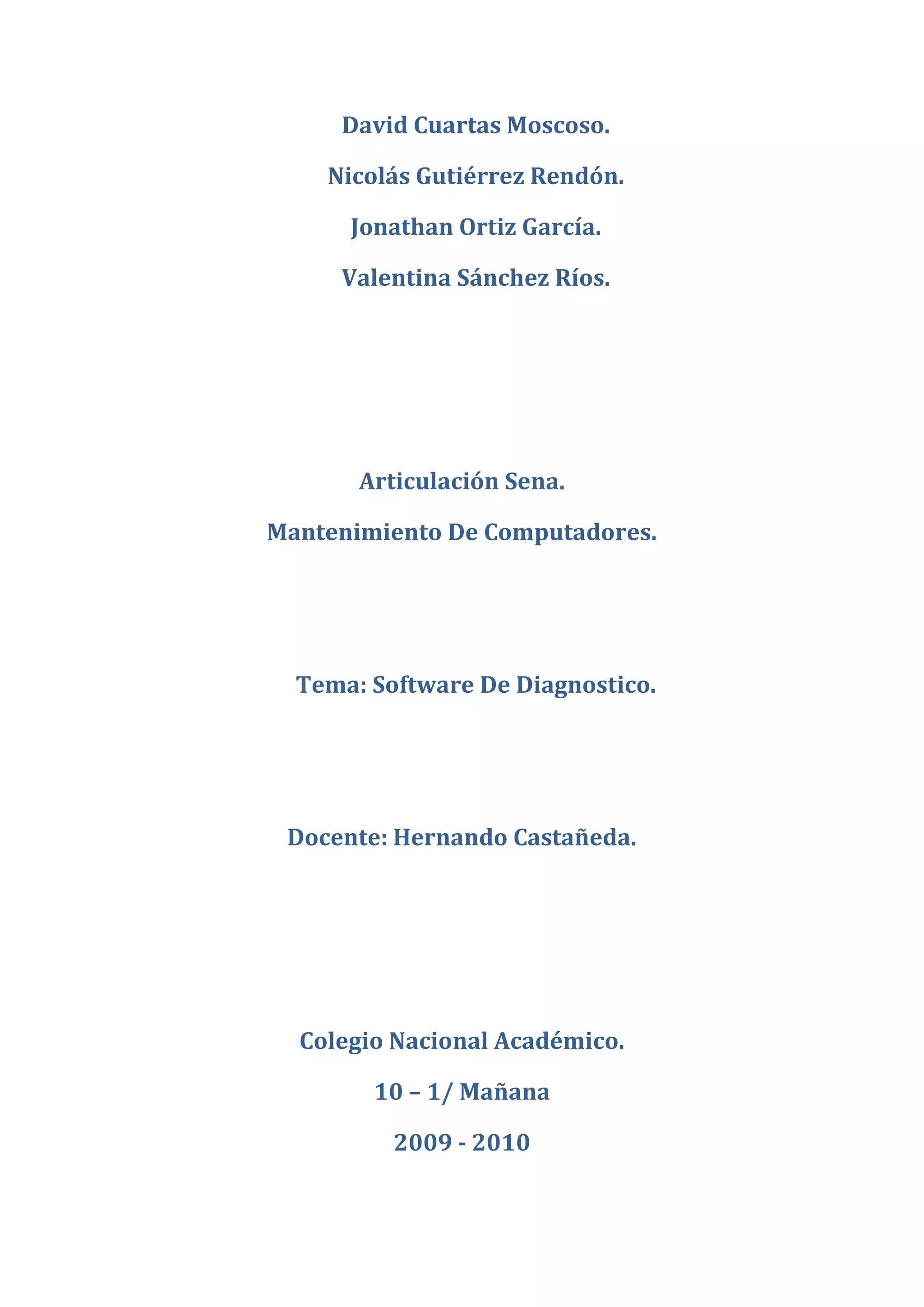 David Cuartas Moscoso.

Nicolás Gutiérrez Rendón.

Jonathan Ortiz García.

Valentina Sánchez Ríos.

Articulación Sena.

Mantenimiento De Computadores.

Tema: Software De Diagnostico.

Docente: Hernando Castañeda.

Colegio Nacional Académico.

10 – 1/ Mañana

2009 - 2010